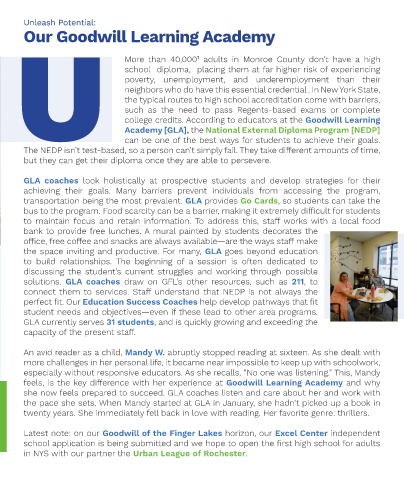 Unleash Potential:
Our Goodwill Learning Academy

U

More than 40,000¹ adults in Monroe County don't have a high school diploma, placing them at far higher risk of experiencing poverty, unemployment, and underemployment than their neighbors who do have this essential credential . In New York State, the typical routes to high school accreditation come with barriers, such as the need to pass Regents-based exams or complete college credits. According to educators at the Goodwill Learning Academy [GLA], the National External Diploma Program [NEDP] can be one of the best ways for students to achieve their goals. The NEDP isn't test-based, so a person can't simply fail. They take different amounts of time, but they can get their diploma once they are able to persevere.

GLA coaches look holistically at prospective students and develop strategies for their achieving their goals. Many barriers prevent individuals from accessing the program, transportation being the most prevalent. GLA provides Go Cards, so students can take the bus to the program. Food scarcity can be a barrier, making it extremely difficult for students to maintain focus and retain information. To address this, staff works with a local food bank to provide free lunches. A mural painted by students decorates the office, free coffee and snacks are always available—are the ways staff make the space inviting and productive. For many, GLA goes beyond education to build relationships. The beginning of a session is often dedicated to discussing the student's current struggles and working through possible solutions. GLA coaches draw on GFL's other resources, such as 211, to connect them to services. Staff understand that NEDP is not always the perfect fit. Our Education Success Coaches help develop pathways that fit student needs and objectives—even if these lead to other area programs. GLA currently serves 31 students, and is quickly growing and exceeding the capacity of the present staff.

An avid reader as a child, Mandy W. abruptly stopped reading at sixteen. As she dealt with more challenges in her personal life, it became near impossible to keep up with schoolwork, especially without responsive educators. As she recalls, "No one was listening." This, Mandy feels, is the key difference with her experience at Goodwill Learning Academy and why she now feels prepared to succeed. GLA coaches listen and care about her and work with the pace she sets. When Mandy started at GLA in January, she hadn't picked up a book in twenty years. She immediately fell back in love with reading. Her favorite genre: thrillers.

Latest note: on our Goodwill of the Finger Lakes horizon, our Excel Center independent school application is being submitted and we hope to open the first high school for adults in NYS with our partner the Urban League of Rochester.